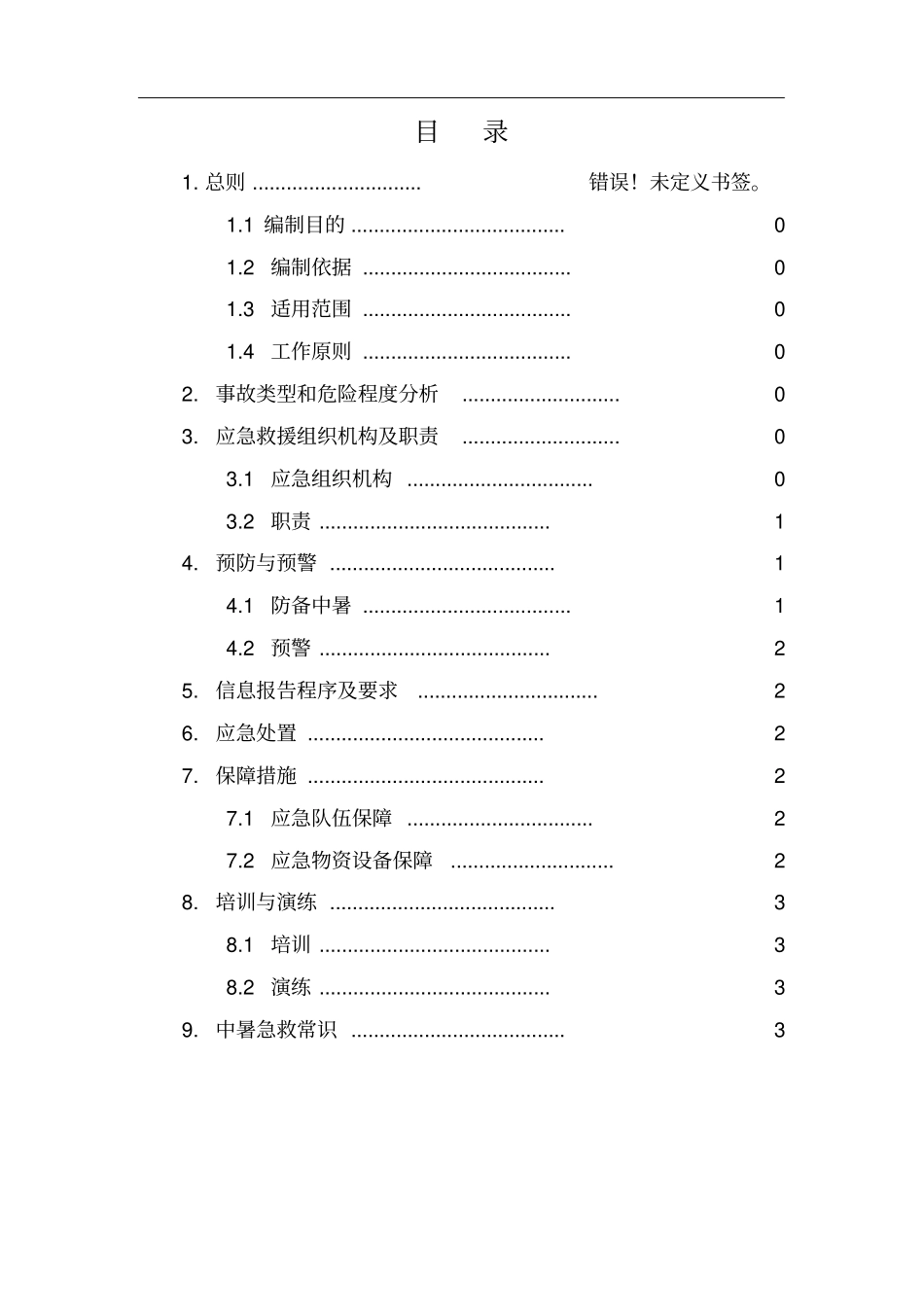 目　录

1. 总则 .............................. 错误！未定义书签。

1.1 编制目的 ...................................... 0

1.2 编制依据 ..................................... 0

1.3 适用范围 ..................................... 0

1.4 工作原则 ..................................... 0

2. 事故类型和危险程度分析 ............................ 0

3. 应急救援组织机构及职责 ............................ 0

3.1 应急组织机构 ................................. 0

3.2 职责 ......................................... 1

4. 预防与预警 ........................................ 1

4.1 防备中暑 ..................................... 1

4.2 预警 ......................................... 2

5. 信息报告程序及要求 ................................ 2

6. 应急处置 .......................................... 2

7. 保障措施 .......................................... 2

7.1 应急队伍保障 ................................. 2

7.2 应急物资设备保障 ............................. 2

8. 培训与演练 ........................................ 3

8.1 培训 ......................................... 3

8.2 演练 ......................................... 3

9. 中暑急救常识 ...................................... 3